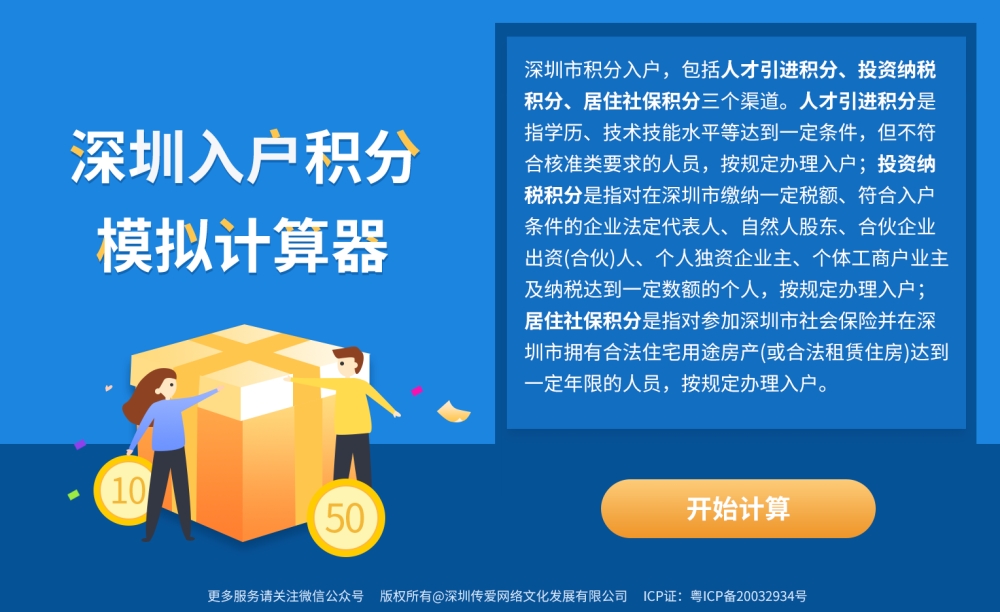 深圳入户积分
模拟计算器

10
50

深圳市积分入户，包括人才引进积分、投资纳税积分、居住社保积分三个渠道。人才引进积分是指学历、技术技能水平等达到一定条件，但不符合核准类要求的人员，按规定办理入户；投资纳税积分是指对在深圳市缴纳一定税额、符合入户条件的企业法定代表人、自然人股东、合伙企业出资(合伙)人、个人独资企业主、个体工商户业主及纳税达到一定数额的个人，按规定办理入户；居住社保积分是指对参加深圳市社会保险并在深圳市拥有合法住宅用途房产(或合法租赁住房)达到一定年限的人员，按规定办理入户。

开始计算

更多服务请关注微信公众号　版权所有@深圳传爱网络文化发展有限公司　ICP证：粤ICP备20032934号